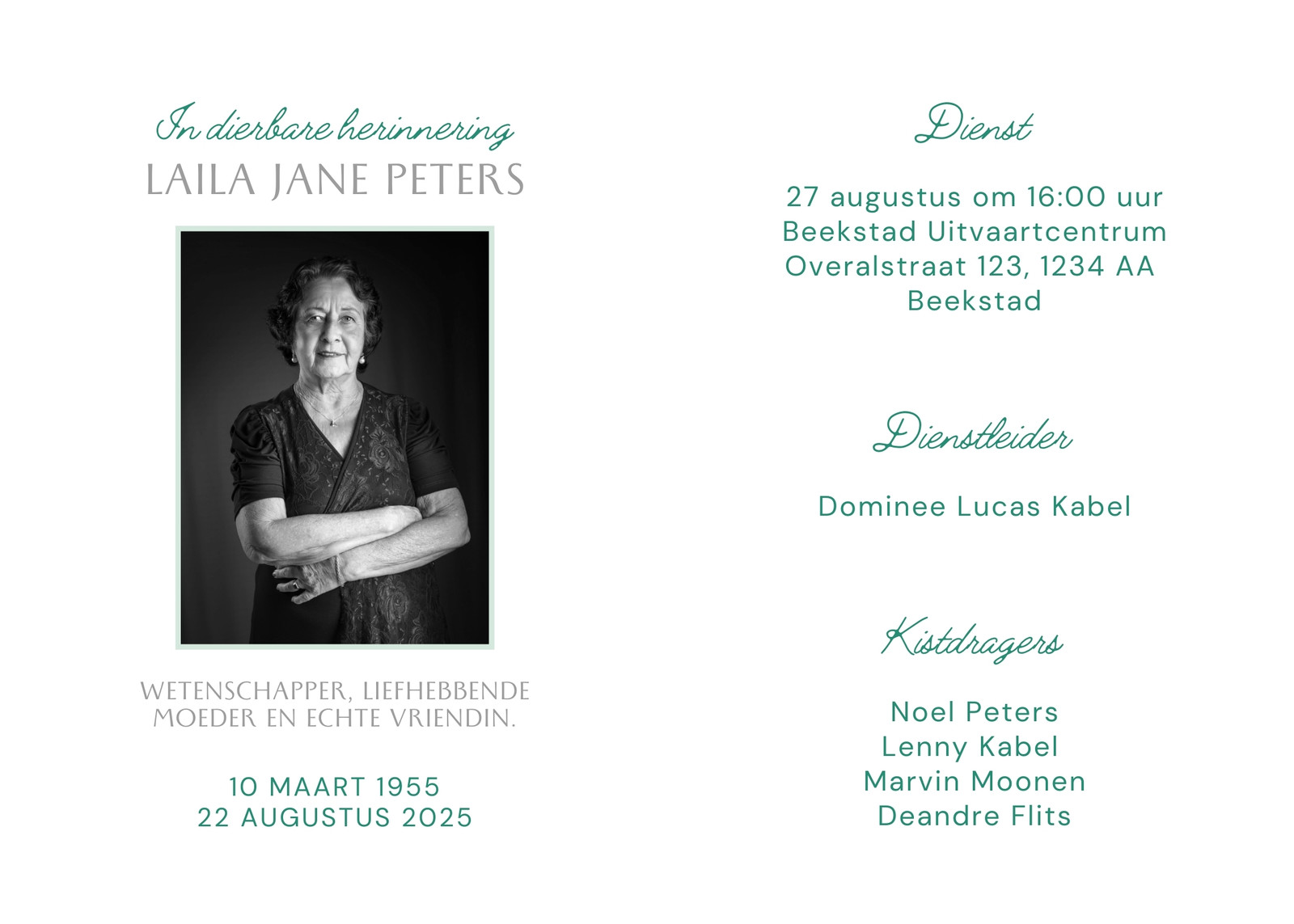 In dierbare herinnering
LAILA JANE PETERS

WETENSCHAPPER, LIEFHEBBENDE MOEDER EN ECHTE VRIENDIN.

10 MAART 1955
22 AUGUSTUS 2025

Dienst

27 augustus om 16:00 uur
Beekstad Uitvaartcentrum
Overalstraat 123, 1234 AA Beekstad

Dienstleider

Dominee Lucas Kabel

Kistdragers

Noel Peters
Lenny Kabel
Marvin Moonen
Deandre Flits